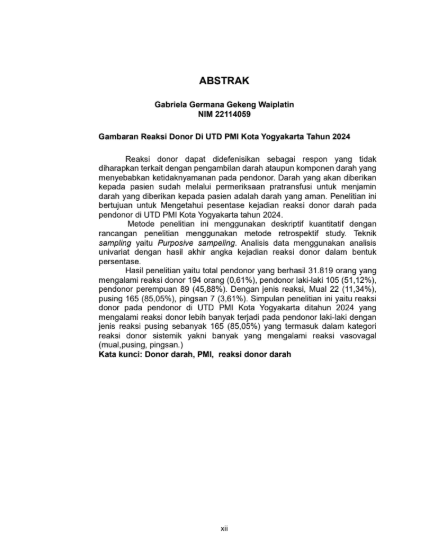 ABSTRAK

Gabriela Germana Gekeng Waiplatin
NIM 22114059

Gambaran Reaksi Donor Di UTD PMI Kota Yogyakarta Tahun 2024

Reaksi donor dapat didefenisikan sebagai respon yang tidak diharapkan terkait dengan pengambilan darah ataupun komponen darah yang menyebabkan ketidaknyamanan pada pendonor. Darah yang akan diberikan kepada pasien sudah melalui permeriksaan pratransfusi untuk menjamin darah yang diberikan kepada pasien adalah darah yang aman. Penelitian ini bertujuan untuk Mengetahui pesentase kejadian reaksi donor darah pada pendonor di UTD PMI Kota Yogyakarta tahun 2024.

Metode penelitian ini menggunakan deskriptif kuantitatif dengan rancangan penelitian menggunakan metode retrospektif study. Teknik sampling yaitu Purposive sampeling. Analisis data menggunakan analisis univariat dengan hasil akhir angka kejadian reaksi donor dalam bentuk persentase.

Hasil penelitian yaitu total pendonor yang berhasil 31.819 orang yang mengalami reaksi donor 194 orang (0,61%), pendonor laki-laki 105 (51,12%), pendonor perempuan 89 (45,88%). Dengan jenis reaksi, Mual 22 (11,34%), pusing 165 (85,05%), pingsan 7 (3,61%). Simpulan penelitian ini yaitu reaksi donor pada pendonor di UTD PMI Kota Yogyakarta ditahun 2024 yang mengalami reaksi donor lebih banyak terjadi pada pendonor laki-laki dengan jenis reaksi pusing sebanyak 165 (85,05%) yang termasuk dalam kategori reaksi donor sistemik yakni banyak yang mengalami reaksi vasovagal (mual,pusing, pingsan.)
Kata kunci: Donor darah, PMI, reaksi donor darah

xii